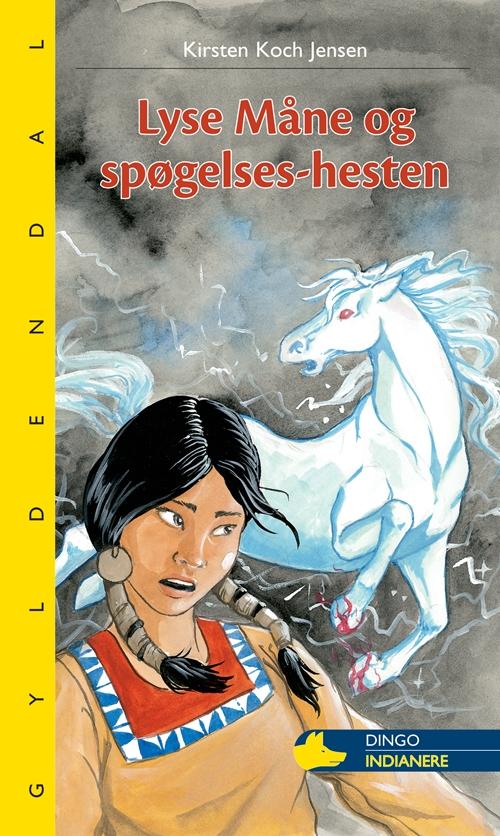 GYLDENDAL

Kirsten Koch Jensen

Lyse Måne og spøgelses-hesten

DINGO
INDIANERE